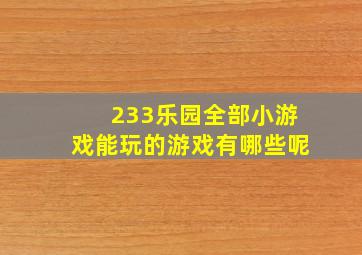 233乐园全部小游戏能玩的游戏有哪些呢